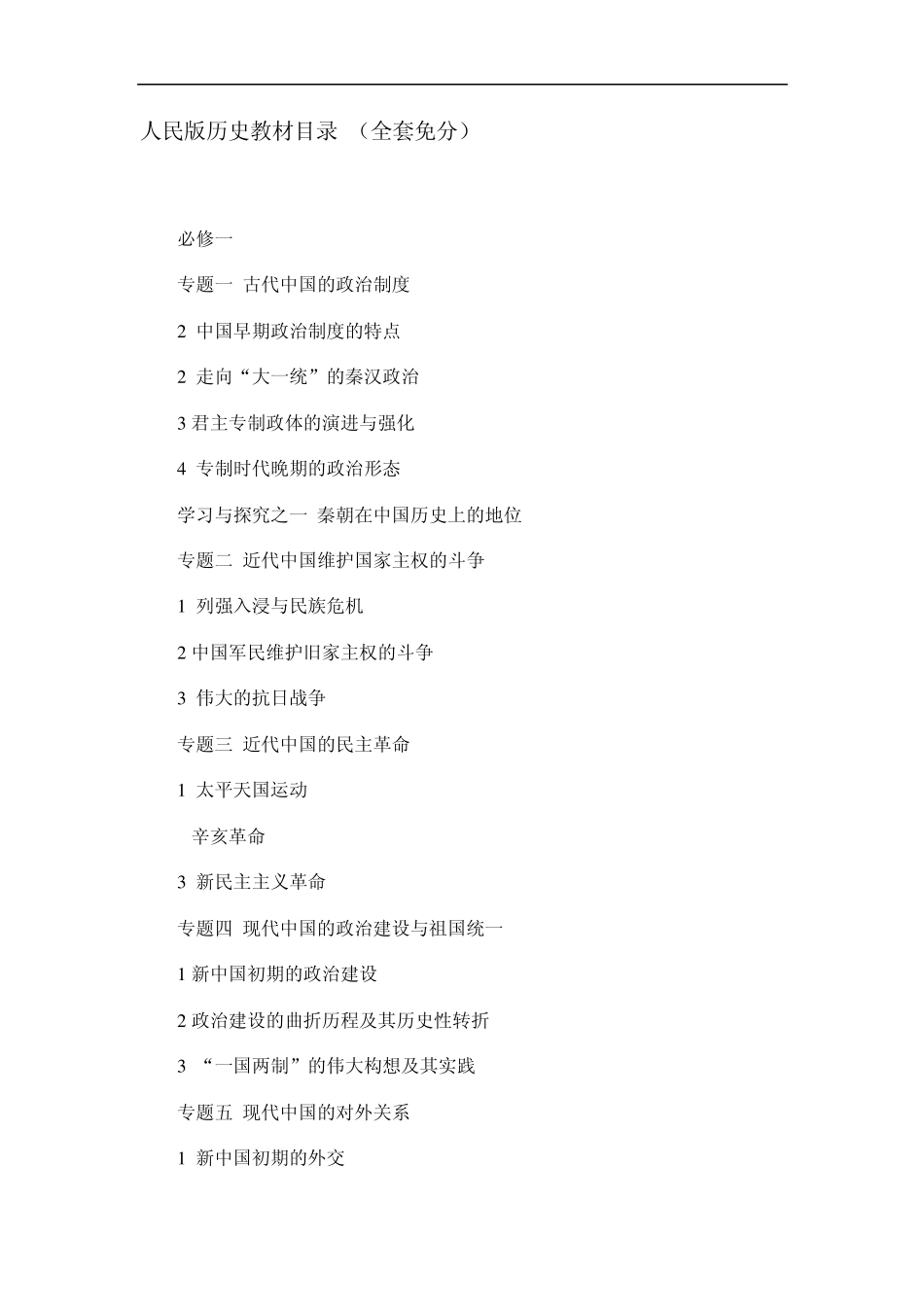 人民版历史教材目录 （全套免分）

必修一

专题一 古代中国的政治制度

2 中国早期政治制度的特点

2 走向“大一统”的秦汉政治

3 君主专制政体的演进与强化

4 专制时代晚期的政治形态

学习与探究之一 秦朝在中国历史上的地位

专题二 近代中国维护国家主权的斗争

1 列强入浸与民族危机

2 中国军民维护旧家主权的斗争

3 伟大的抗日战争

专题三 近代中国的民主革命

1 太平天国运动

辛亥革命

3 新民主主义革命

专题四 现代中国的政治建设与祖国统一

1 新中国初期的政治建设

2 政治建设的曲折历程及其历史性转折

3 “一国两制”的伟大构想及其实践

专题五 现代中国的对外关系

1 新中国初期的外交